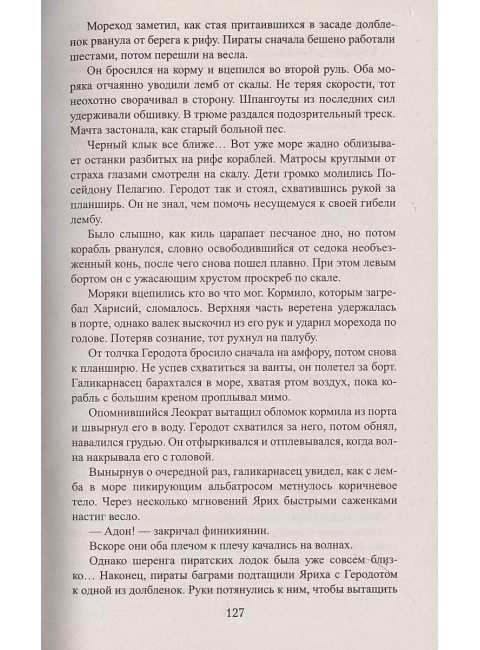 Мореход заметил, как стая притаившихся в засаде долбленок рванула от берега к рифу. Пираты сначала бешено работали шестами, потом перешли на весла.

Он бросился на корму и вцепился во второй руль. Оба моряка отчаянно уводили лемб от скалы. Не теряя скорости, тот неохотно сворачивал в сторону. Шпангоуты из последних сил удерживали обшивку. В трюме раздался подозрительный треск. Мачта застонала, как старый больной пес.

Черный клык все ближе… Вот уже море жадно облизывает останки разбитых на рифе кораблей. Матросы круглыми от страха глазами смотрели на скалу. Дети громко молились Посейдону Пелагию. Геродот так и стоял, схватившись рукой за планширь. Он не знал, чем помочь несущемуся к своей гибели лембу.

Было слышно, как киль царапает песчаное дно, но потом корабль рванулся, словно освободившийся от седока необъезженный конь, после чего снова пошел плавно. При этом левым бортом он с ужасающим хрустом проскреб по скале.

Моряки вцепились кто во что мог. Кормило, которым загребал Харисий, сломалось. Верхняя часть веретена удержалась в порте, однако валек выскочил из его рук и ударил морехода по голове. Потеряв сознание, тот рухнул на палубу.

От толчка Геродота бросило сначала на амфору, потом снова к планширю. Не успев схватиться за ванты, он полетел за борт. Галикарнасец барахтался в море, хватая ртом воздух, пока корабль с большим креном проплывал мимо.

Опомнившийся Леократ вытащил обломок кормила из порта и швырнул его в воду. Геродот схватился за него, потом обнял, навалился грудью. Он отфыркивался и отплевывался, когда волна накрывала его с головой.

Вынырнув о очередной раз, галикарнасец увидел, как с лемба в море пикирующим альбатросом метнулось коричневое тело. Через несколько мгновений Ярих быстрыми саженками настиг весло.

— Адон! — закричал финикиянин.

Вскоре они оба плечом к плечу качались на волнах.

Однако шеренга пиратских лодок была уже совсем близко… Наконец, пираты баграми подтащили Яриха с Геродотом к одной из долбленок. Руки потянулись к ним, чтобы вытащить

127